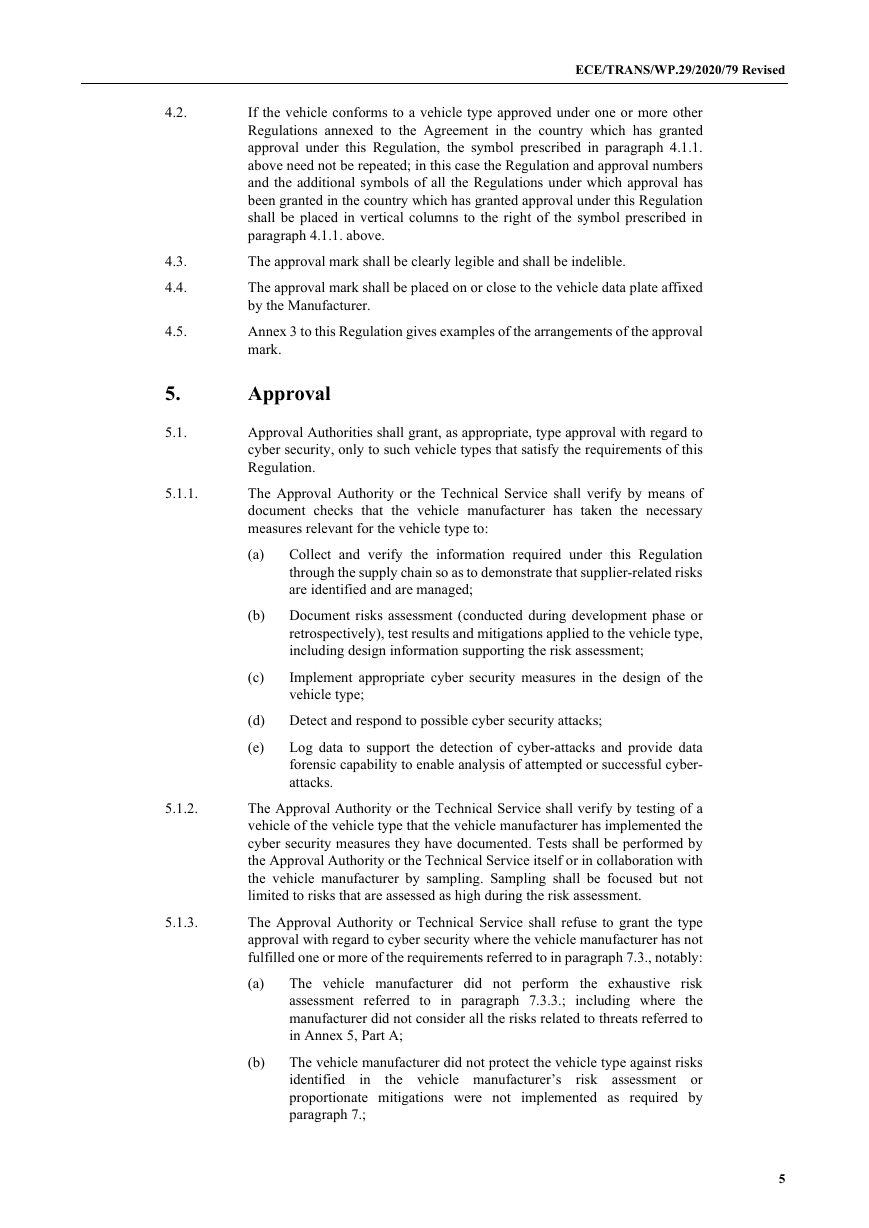 ECE/TRANS/WP.29/2020/79 Revised

4.2. If the vehicle conforms to a vehicle type approved under one or more other Regulations annexed to the Agreement in the country which has granted approval under this Regulation, the symbol prescribed in paragraph 4.1.1. above need not be repeated; in this case the Regulation and approval numbers and the additional symbols of all the Regulations under which approval has been granted in the country which has granted approval under this Regulation shall be placed in vertical columns to the right of the symbol prescribed in paragraph 4.1.1. above.

4.3. The approval mark shall be clearly legible and shall be indelible.

4.4. The approval mark shall be placed on or close to the vehicle data plate affixed by the Manufacturer.

4.5. Annex 3 to this Regulation gives examples of the arrangements of the approval mark.

5. Approval

5.1. Approval Authorities shall grant, as appropriate, type approval with regard to cyber security, only to such vehicle types that satisfy the requirements of this Regulation.

5.1.1. The Approval Authority or the Technical Service shall verify by means of document checks that the vehicle manufacturer has taken the necessary measures relevant for the vehicle type to:

(a) Collect and verify the information required under this Regulation through the supply chain so as to demonstrate that supplier-related risks are identified and are managed;

(b) Document risks assessment (conducted during development phase or retrospectively), test results and mitigations applied to the vehicle type, including design information supporting the risk assessment;

(c) Implement appropriate cyber security measures in the design of the vehicle type;

(d) Detect and respond to possible cyber security attacks;

(e) Log data to support the detection of cyber-attacks and provide data forensic capability to enable analysis of attempted or successful cyber-attacks.

5.1.2. The Approval Authority or the Technical Service shall verify by testing of a vehicle of the vehicle type that the vehicle manufacturer has implemented the cyber security measures they have documented. Tests shall be performed by the Approval Authority or the Technical Service itself or in collaboration with the vehicle manufacturer by sampling. Sampling shall be focused but not limited to risks that are assessed as high during the risk assessment.

5.1.3. The Approval Authority or Technical Service shall refuse to grant the type approval with regard to cyber security where the vehicle manufacturer has not fulfilled one or more of the requirements referred to in paragraph 7.3., notably:

(a) The vehicle manufacturer did not perform the exhaustive risk assessment referred to in paragraph 7.3.3.; including where the manufacturer did not consider all the risks related to threats referred to in Annex 5, Part A;

(b) The vehicle manufacturer did not protect the vehicle type against risks identified in the vehicle manufacturer's risk assessment or proportionate mitigations were not implemented as required by paragraph 7.;

5